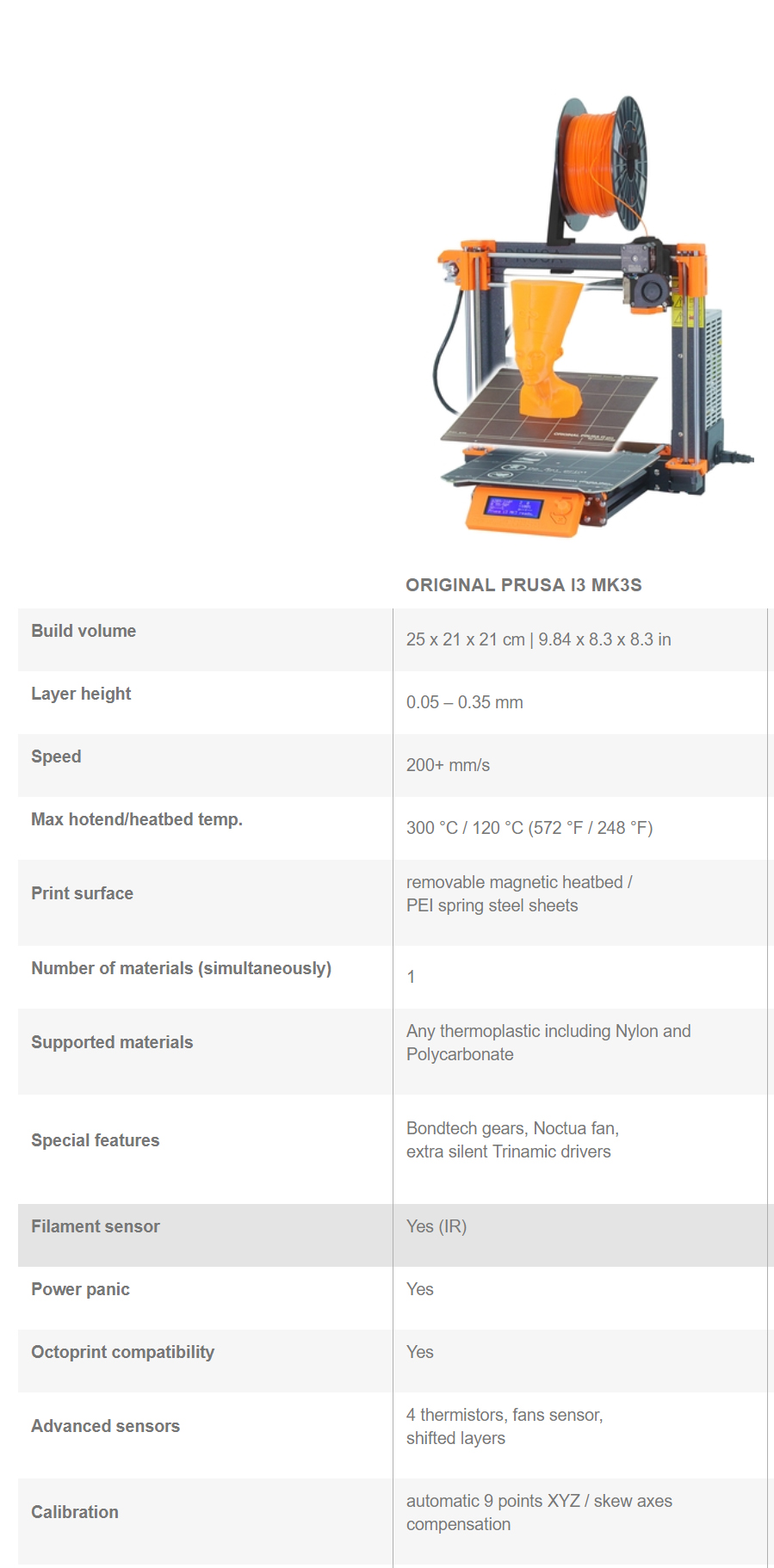 |  | ORIGINAL PRUSA I3 MK3S |
|---|---|
| Build volume | 25 x 21 x 21 cm \| 9.84 x 8.3 x 8.3 in |
| Layer height | 0.05 – 0.35 mm |
| Speed | 200+ mm/s |
| Max hotend/heatbed temp. | 300 °C / 120 °C (572 °F / 248 °F) |
| Print surface | removable magnetic heatbed / PEI spring steel sheets |
| Number of materials (simultaneously) | 1 |
| Supported materials | Any thermoplastic including Nylon and Polycarbonate |
| Special features | Bondtech gears, Noctua fan, extra silent Trinamic drivers |
| Filament sensor | Yes (IR) |
| Power panic | Yes |
| Octoprint compatibility | Yes |
| Advanced sensors | 4 thermistors, fans sensor, shifted layers |
| Calibration | automatic 9 points XYZ / skew axes compensation |